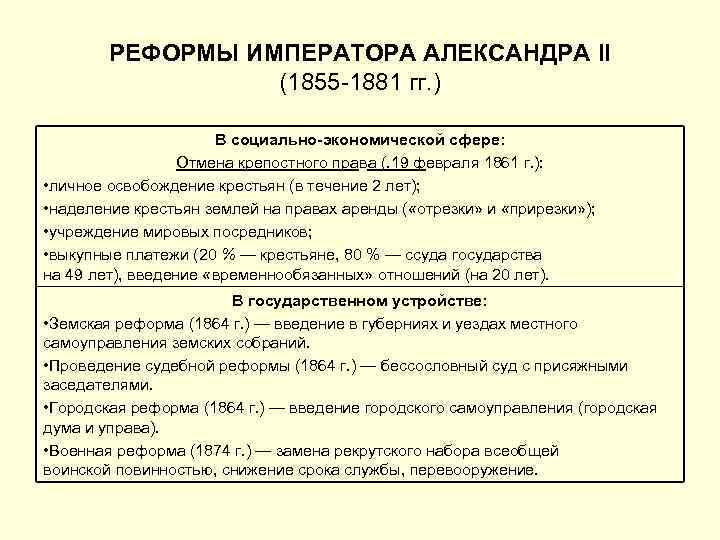 РЕФОРМЫ ИМПЕРАТОРА АЛЕКСАНДРА II
(1855-1881 гг.)

В социально-экономической сфере:
Отмена крепостного права (.19 февраля 1861 г.):
•личное освобождение крестьян (в течение 2 лет);
•наделение крестьян землей на правах аренды («отрезки» и «прирезки»);
•учреждение мировых посредников;
•выкупные платежи (20 % — крестьяне, 80 % — ссуда государства на 49 лет), введение «временнообязанных» отношений (на 20 лет).

В государственном устройстве:
•Земская реформа (1864 г.) — введение в губерниях и уездах местного самоуправления земских собраний.
•Проведение судебной реформы (1864 г.) — бессословный суд с присяжными заседателями.
•Городская реформа (1864 г.) — введение городского самоуправления (городская дума и управа).
•Военная реформа (1874 г.) — замена рекрутского набора всеобщей воинской повинностью, снижение срока службы, перевооружение.